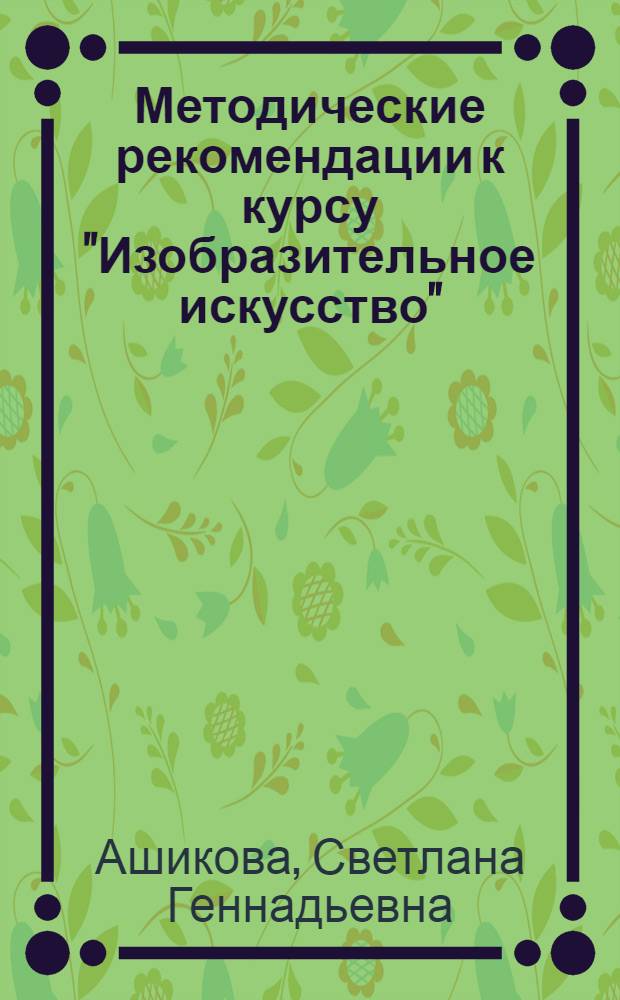 Методические рекомендации к курсу "Изобразительное искусство"

Ашикова, Светлана Геннадьевна